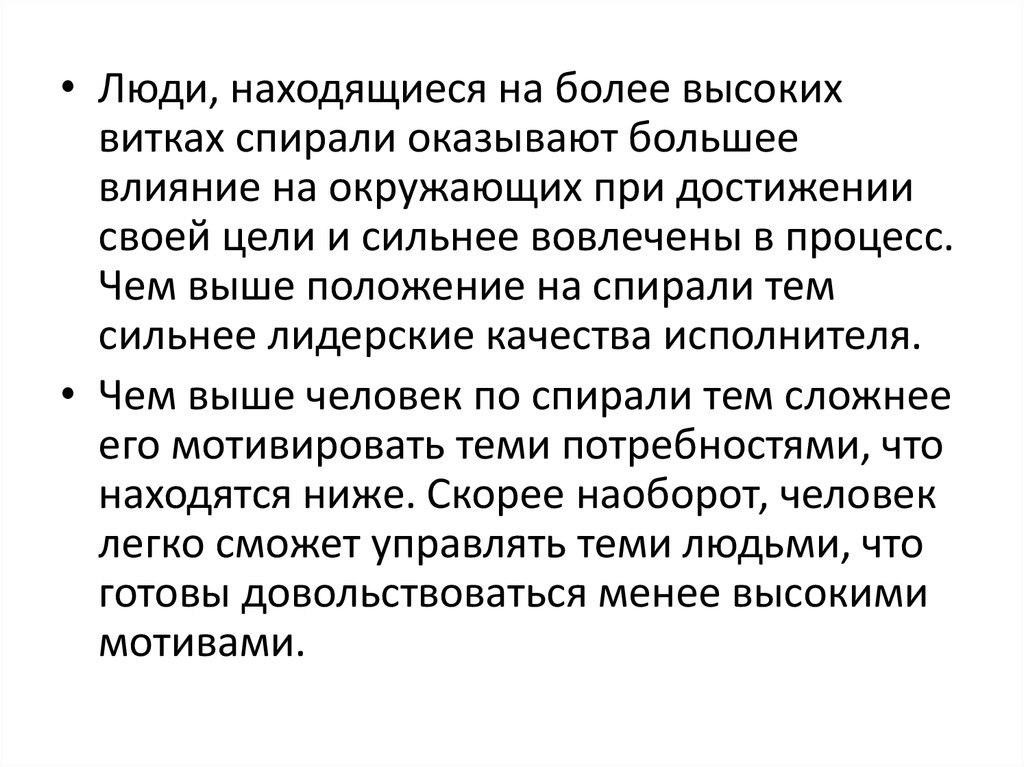 • Люди, находящиеся на более высоких витках спирали оказывают большее влияние на окружающих при достижении своей цели и сильнее вовлечены в процесс. Чем выше положение на спирали тем сильнее лидерские качества исполнителя.

• Чем выше человек по спирали тем сложнее его мотивировать теми потребностями, что находятся ниже. Скорее наоборот, человек легко сможет управлять теми людьми, что готовы довольствоваться менее высокими мотивами.